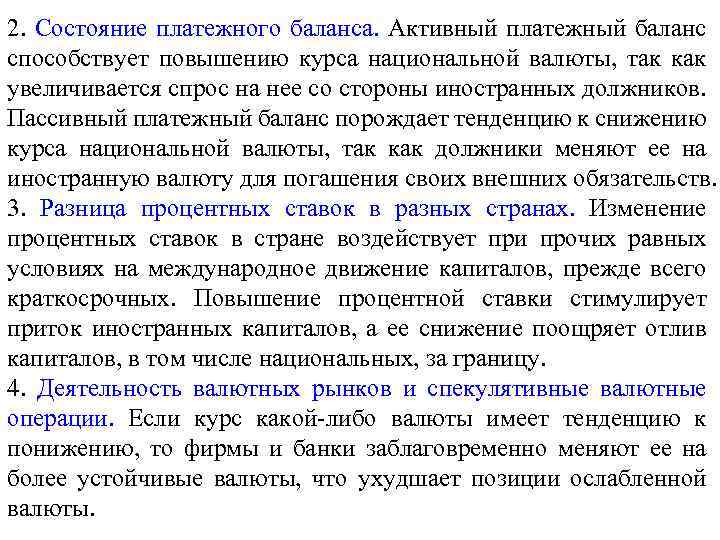 2. Состояние платежного баланса. Активный платежный баланс способствует повышению курса национальной валюты, так как увеличивается спрос на нее со стороны иностранных должников. Пассивный платежный баланс порождает тенденцию к снижению курса национальной валюты, так как должники меняют ее на иностранную валюту для погашения своих внешних обязательств.
3. Разница процентных ставок в разных странах. Изменение процентных ставок в стране воздействует при прочих равных условиях на международное движение капиталов, прежде всего краткосрочных. Повышение процентной ставки стимулирует приток иностранных капиталов, а ее снижение поощряет отлив капиталов, в том числе национальных, за границу.
4. Деятельность валютных рынков и спекулятивные валютные операции. Если курс какой-либо валюты имеет тенденцию к понижению, то фирмы и банки заблаговременно меняют ее на более устойчивые валюты, что ухудшает позиции ослабленной валюты.